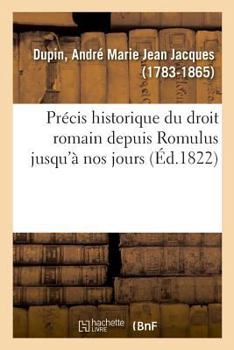 Dupin, André Marie Jean Jacques (1783-1865)

Précis historique du droit romain depuis Romulus jusqu'à nos jours (Éd.1822)

hachette LIVRE (BnF